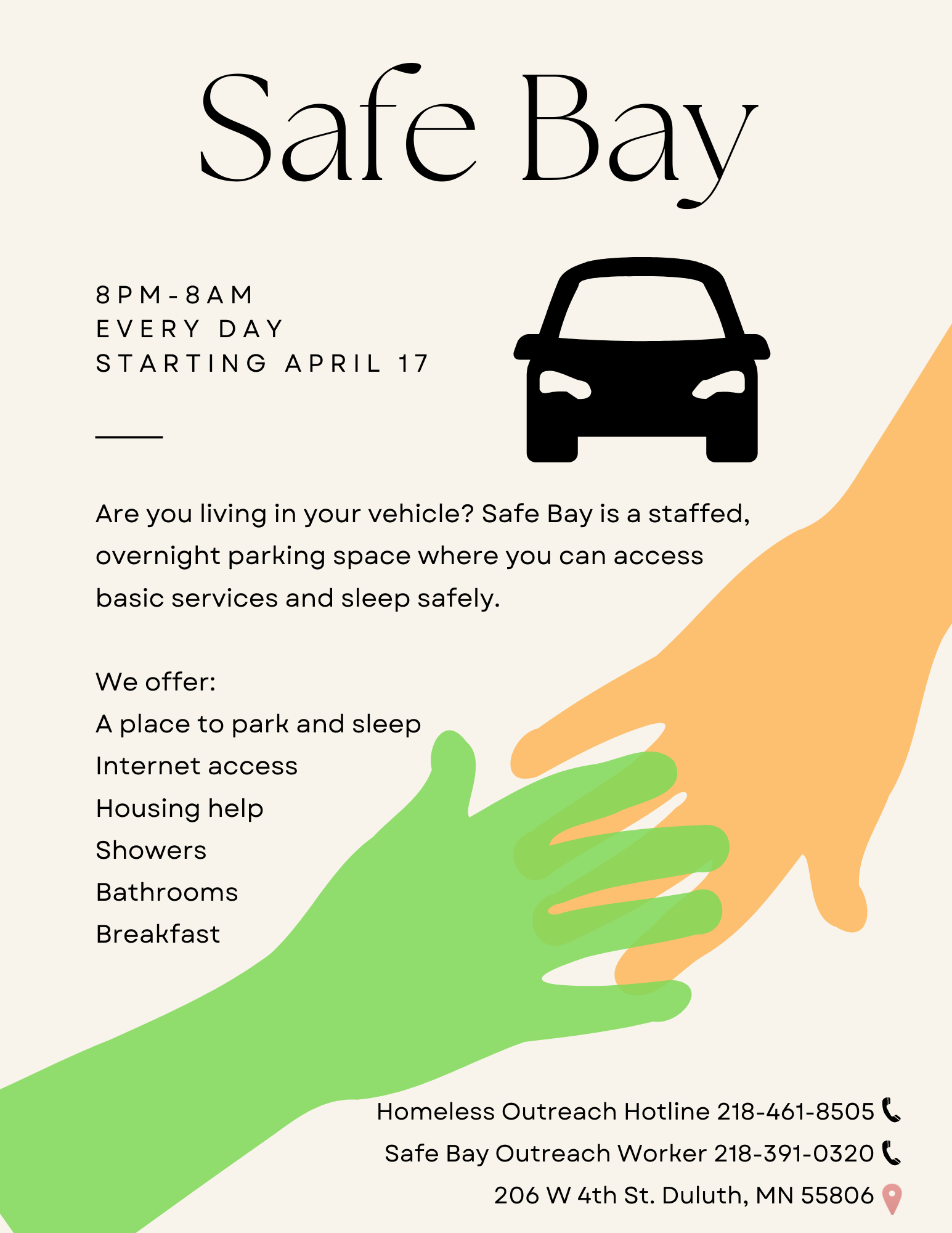 Safe Bay

8PM-8AM
EVERY DAY
STARTING APRIL 17

Are you living in your vehicle? Safe Bay is a staffed, overnight parking space where you can access basic services and sleep safely.

We offer:
A place to park and sleep
Internet access
Housing help
Showers
Bathrooms
Breakfast

Homeless Outreach Hotline 218-461-8505
Safe Bay Outreach Worker 218-391-0320
206 W 4th St. Duluth, MN 55806